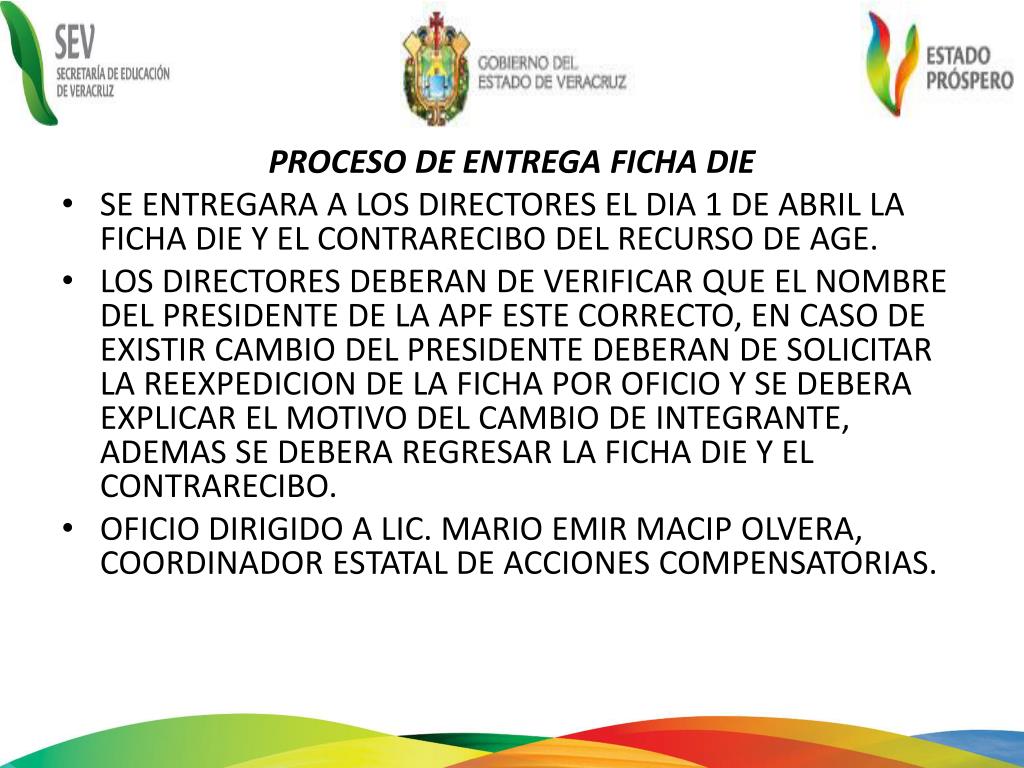 SEV
SECRETARÍA DE EDUCACIÓN DE VERACRUZ

GOBIERNO DEL ESTADO DE VERACRUZ

ESTADO PRÓSPERO

PROCESO DE ENTREGA FICHA DIE

• SE ENTREGARA A LOS DIRECTORES EL DIA 1 DE ABRIL LA FICHA DIE Y EL CONTRARECIBO DEL RECURSO DE AGE.
• LOS DIRECTORES DEBERAN DE VERIFICAR QUE EL NOMBRE DEL PRESIDENTE DE LA APF ESTE CORRECTO, EN CASO DE EXISTIR CAMBIO DEL PRESIDENTE DEBERAN DE SOLICITAR LA REEXPEDICION DE LA FICHA POR OFICIO Y SE DEBERA EXPLICAR EL MOTIVO DEL CAMBIO DE INTEGRANTE, ADEMAS SE DEBERA REGRESAR LA FICHA DIE Y EL CONTRARECIBO.
• OFICIO DIRIGIDO A LIC. MARIO EMIR MACIP OLVERA, COORDINADOR ESTATAL DE ACCIONES COMPENSATORIAS.